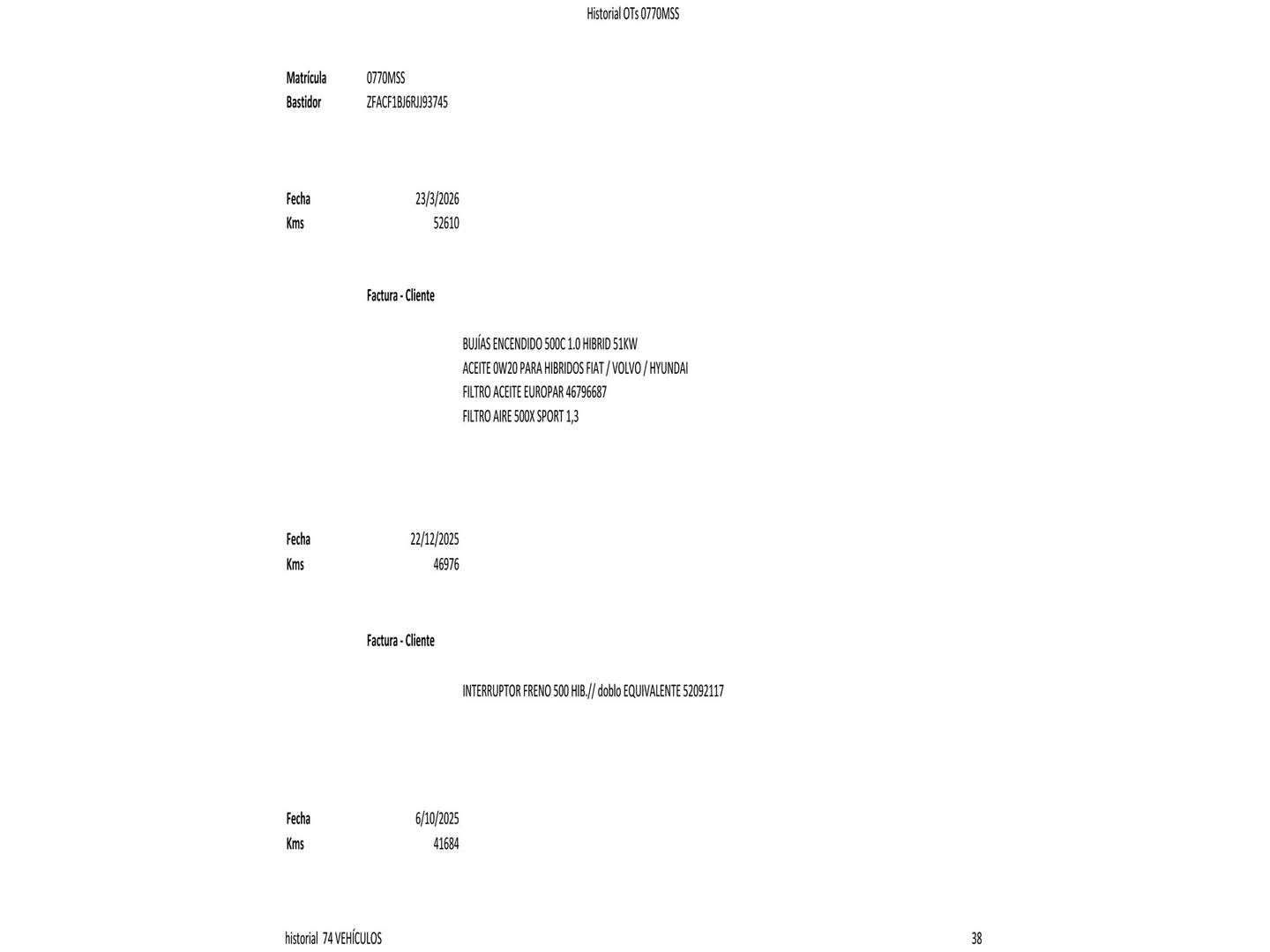 Historial OTs 0770MSS

Matrícula 0770MSS
Bastidor ZFACF1BJ6RJJ93745

Fecha 23/3/2026
Kms 52610

Factura - Cliente

BUJÍAS ENCENDIDO 500C 1.0 HIBRID 51KW
ACEITE 0W20 PARA HIBRIDOS FIAT / VOLVO / HYUNDAI
FILTRO ACEITE EUROPAR 46796687
FILTRO AIRE 500X SPORT 1,3

Fecha 22/12/2025
Kms 46976

Factura - Cliente

INTERRUPTOR FRENO 500 HIB.// doblo EQUIVALENTE 52092117

Fecha 6/10/2025
Kms 41684

historial 74 VEHÍCULOS

38